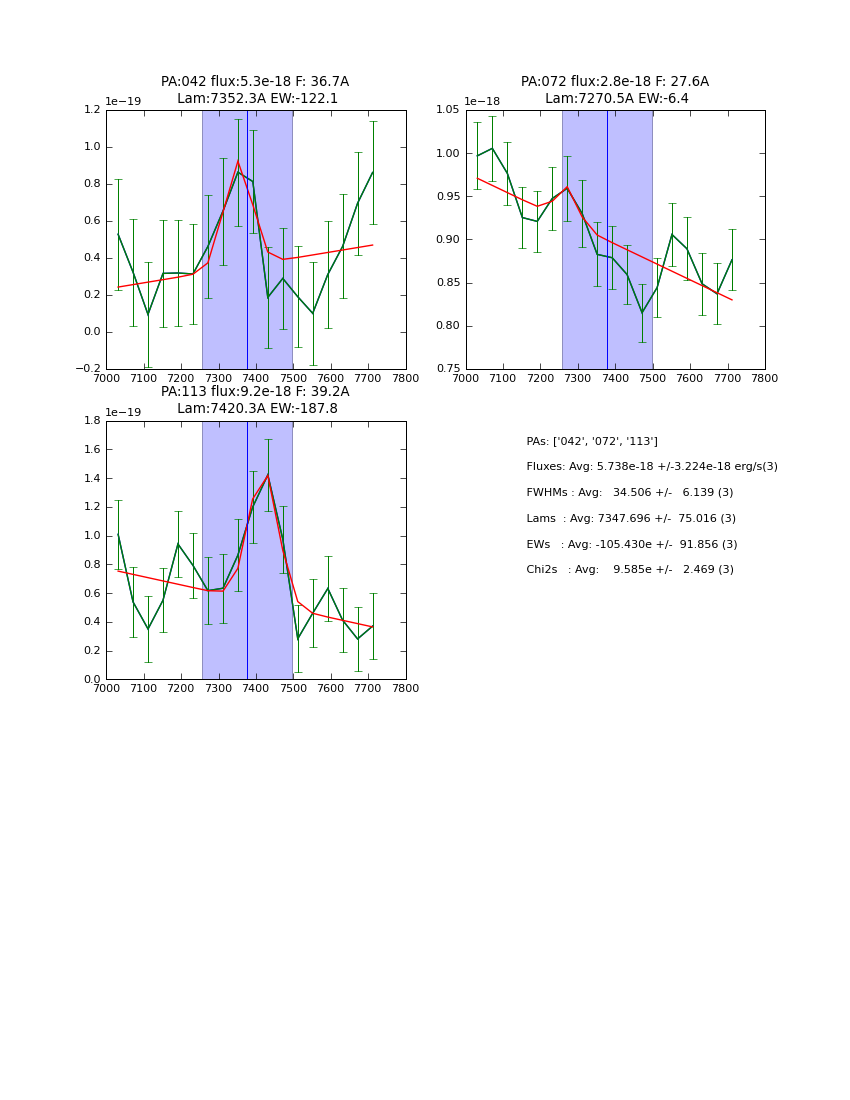 PA:042 flux:5.3e-18 F: 36.7A
Lam:7352.3A EW:-122.1

1e−19
1.2
1.0
0.8
0.6
0.4
0.2
0.0
−0.2
7000 7100 7200 7300 7400 7500 7600 7700 7800

PA:072 flux:2.8e-18 F: 27.6A
Lam:7270.5A EW:-6.4

1e−18
1.05
1.00
0.95
0.90
0.85
0.80
0.75
7000 7100 7200 7300 7400 7500 7600 7700 7800

PA:113 flux:9.2e-18 F: 39.2A
Lam:7420.3A EW:-187.8

1e−19
1.8
1.6
1.4
1.2
1.0
0.8
0.6
0.4
0.2
0.0
7000 7100 7200 7300 7400 7500 7600 7700 7800

PAs: ['042', '072', '113']

Fluxes: Avg: 5.738e-18 +/-3.224e-18 erg/s(3)

FWHMs : Avg: 34.506 +/- 6.139 (3)

Lams : Avg: 7347.696 +/- 75.016 (3)

EWs : Avg: -105.430e +/- 91.856 (3)

Chi2s : Avg: 9.585e +/- 2.469 (3)